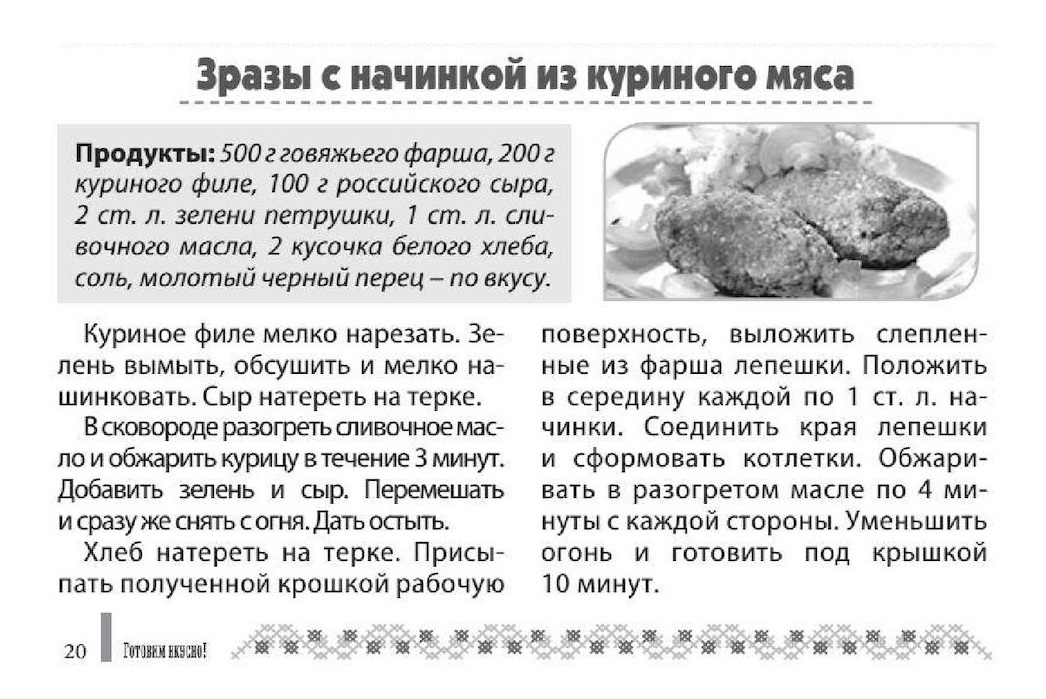 Зразы с начинкой из куриного мяса

**Продукты:** 500 г говяжьего фарша, 200 г куриного филе, 100 г российского сыра, 2 ст. л. зелени петрушки, 1 ст. л. сливочного масла, 2 кусочка белого хлеба, соль, молотый черный перец – по вкусу.

Куриное филе мелко нарезать. Зелень вымыть, обсушить и мелко нашинковать. Сыр натереть на терке.

В сковороде разогреть сливочное масло и обжарить курицу в течение 3 минут. Добавить зелень и сыр. Перемешать и сразу же снять с огня. Дать остыть.

Хлеб натереть на терке. Присыпать полученной крошкой рабочую поверхность, выложить слепленные из фарша лепешки. Положить в середину каждой по 1 ст. л. начинки. Соединить края лепешки и сформовать котлетки. Обжаривать в разогретом масле по 4 минуты с каждой стороны. Уменьшить огонь и готовить под крышкой 10 минут.

20 Готовим вкусно!